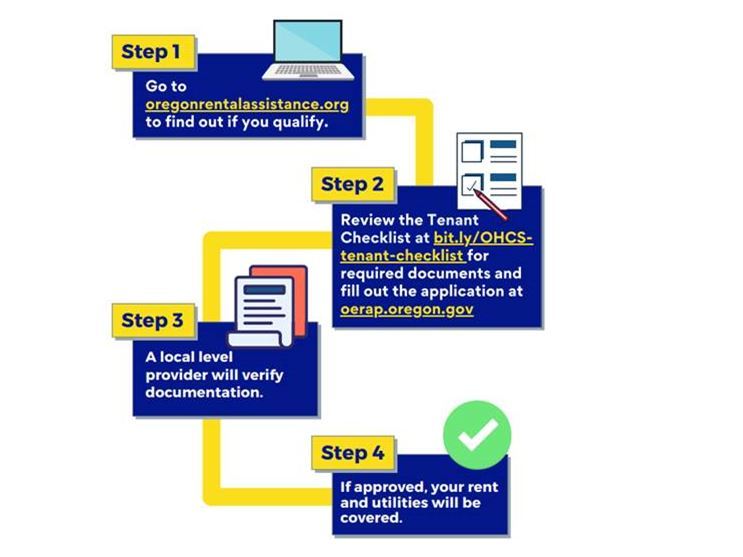 Step 1

Go to oregonrentalassistance.org to find out if you qualify.

Step 2

Review the Tenant Checklist at bit.ly/OHCS-tenant-checklist for required documents and fill out the application at oerap.oregon.gov

Step 3

A local level provider will verify documentation.

Step 4

If approved, your rent and utilities will be covered.